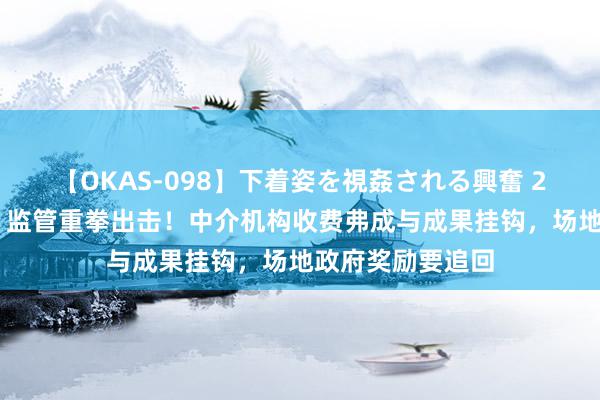 【OKAS-098】下着姿を視姦される興奮 2
监管重拳出击！中介机构收费弗成与成果挂钩，场地
与成果挂钩，场地政府奖励要追回